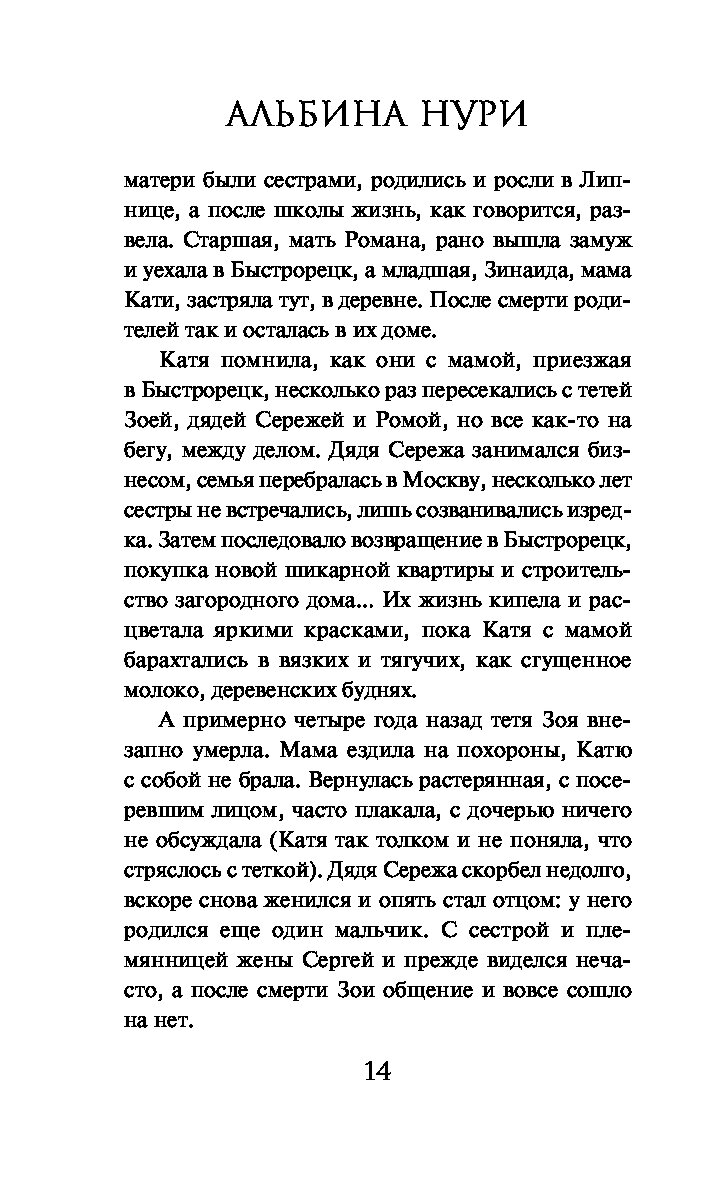 АЛЬБИНА НУРИ

матери были сестрами, родились и росли в Липнице, а после школы жизнь, как говорится, развела. Старшая, мать Романа, рано вышла замуж и уехала в Быстрорецк, а младшая, Зинаида, мама Кати, застряла тут, в деревне. После смерти родителей так и осталась в их доме.

Катя помнила, как они с мамой, приезжая в Быстрорецк, несколько раз пересекались с тетей Зоей, дядей Сережей и Ромой, но все как-то на бегу, между делом. Дядя Сережа занимался бизнесом, семья перебралась в Москву, несколько лет сестры не встречались, лишь созванивались изредка. Затем последовало возвращение в Быстрорецк, покупка новой шикарной квартиры и строительство загородного дома... Их жизнь кипела и расцветала яркими красками, пока Катя с мамой барахтались в вязких и тягучих, как сгущенное молоко, деревенских буднях.

А примерно четыре года назад тетя Зоя внезапно умерла. Мама ездила на похороны, Катю с собой не брала. Вернулась растерянная, с посеревшим лицом, часто плакала, с дочерью ничего не обсуждала (Катя так толком и не поняла, что стряслось с теткой). Дядя Сережа скорбел недолго, вскоре снова женился и опять стал отцом: у него родился еще один мальчик. С сестрой и племянницей жены Сергей и прежде виделся нечасто, а после смерти Зои общение и вовсе сошло на нет.

14